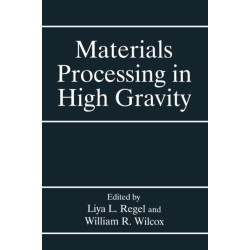 Materials Processing in High Gravity

Edited by
Liya L. Regel and
William R. Wilcox